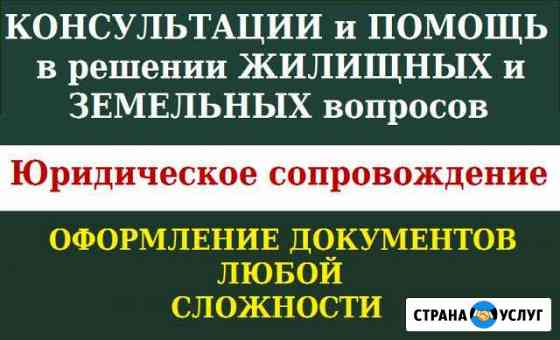 КОНСУЛЬТАЦИИ и ПОМОЩЬ в решении ЖИЛИЩНЫХ и ЗЕМЕЛЬНЫХ вопросов

Юридическое сопровождение

ОФОРМЛЕНИЕ ДОКУМЕНТОВ ЛЮБОЙ СЛОЖНОСТИ

СТРАНА УСЛУГ